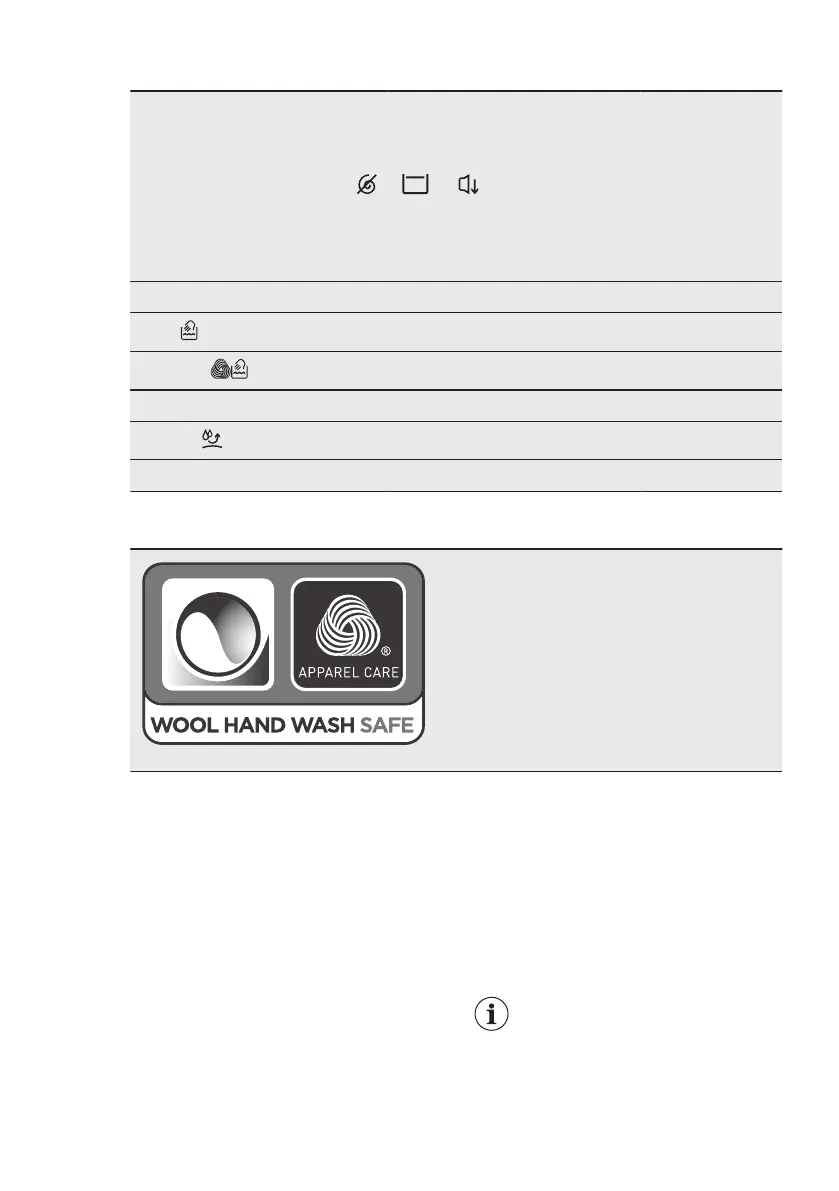 APPAREL CARE

WOOL HAND WASH SAFE